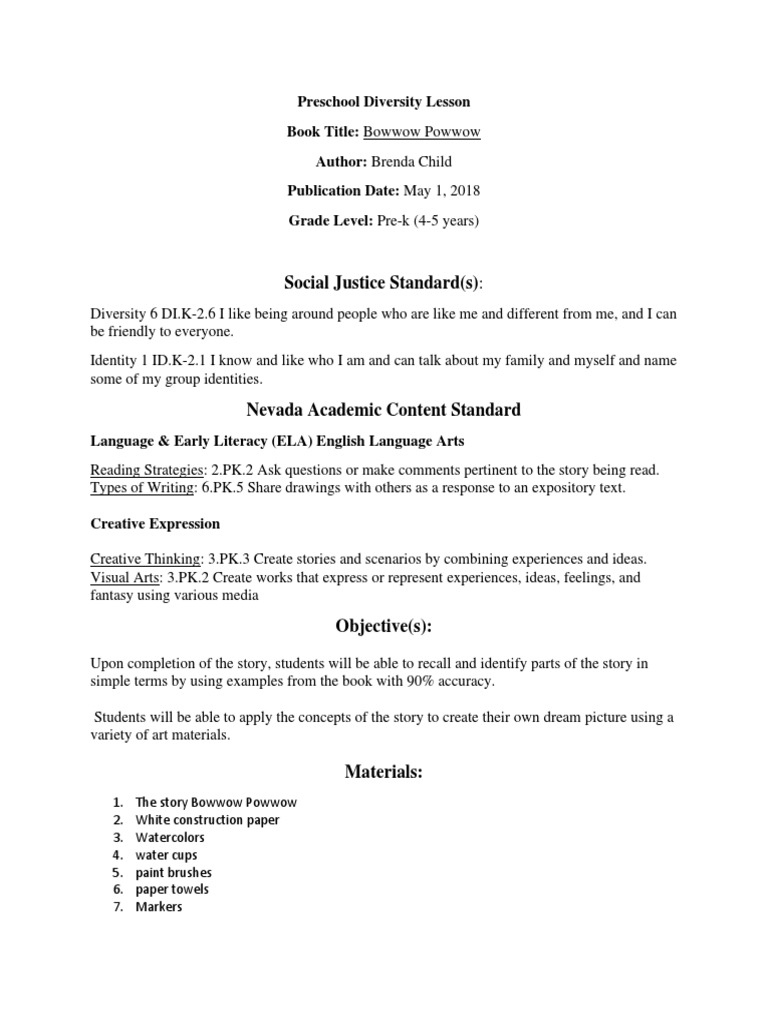 Preschool Diversity Lesson

Book Title: Bowwow Powwow

Author: Brenda Child

Publication Date: May 1, 2018

Grade Level: Pre-k (4-5 years)

Social Justice Standard(s):

Diversity 6 DI.K-2.6 I like being around people who are like me and different from me, and I can be friendly to everyone.

Identity 1 ID.K-2.1 I know and like who I am and can talk about my family and myself and name some of my group identities.

Nevada Academic Content Standard

Language & Early Literacy (ELA) English Language Arts

Reading Strategies: 2.PK.2 Ask questions or make comments pertinent to the story being read.
Types of Writing: 6.PK.5 Share drawings with others as a response to an expository text.

Creative Expression

Creative Thinking: 3.PK.3 Create stories and scenarios by combining experiences and ideas.
Visual Arts: 3.PK.2 Create works that express or represent experiences, ideas, feelings, and fantasy using various media

Objective(s):

Upon completion of the story, students will be able to recall and identify parts of the story in simple terms by using examples from the book with 90% accuracy.

Students will be able to apply the concepts of the story to create their own dream picture using a variety of art materials.

Materials:

1. The story Bowwow Powwow
2. White construction paper
3. Watercolors
4. water cups
5. paint brushes
6. paper towels
7. Markers